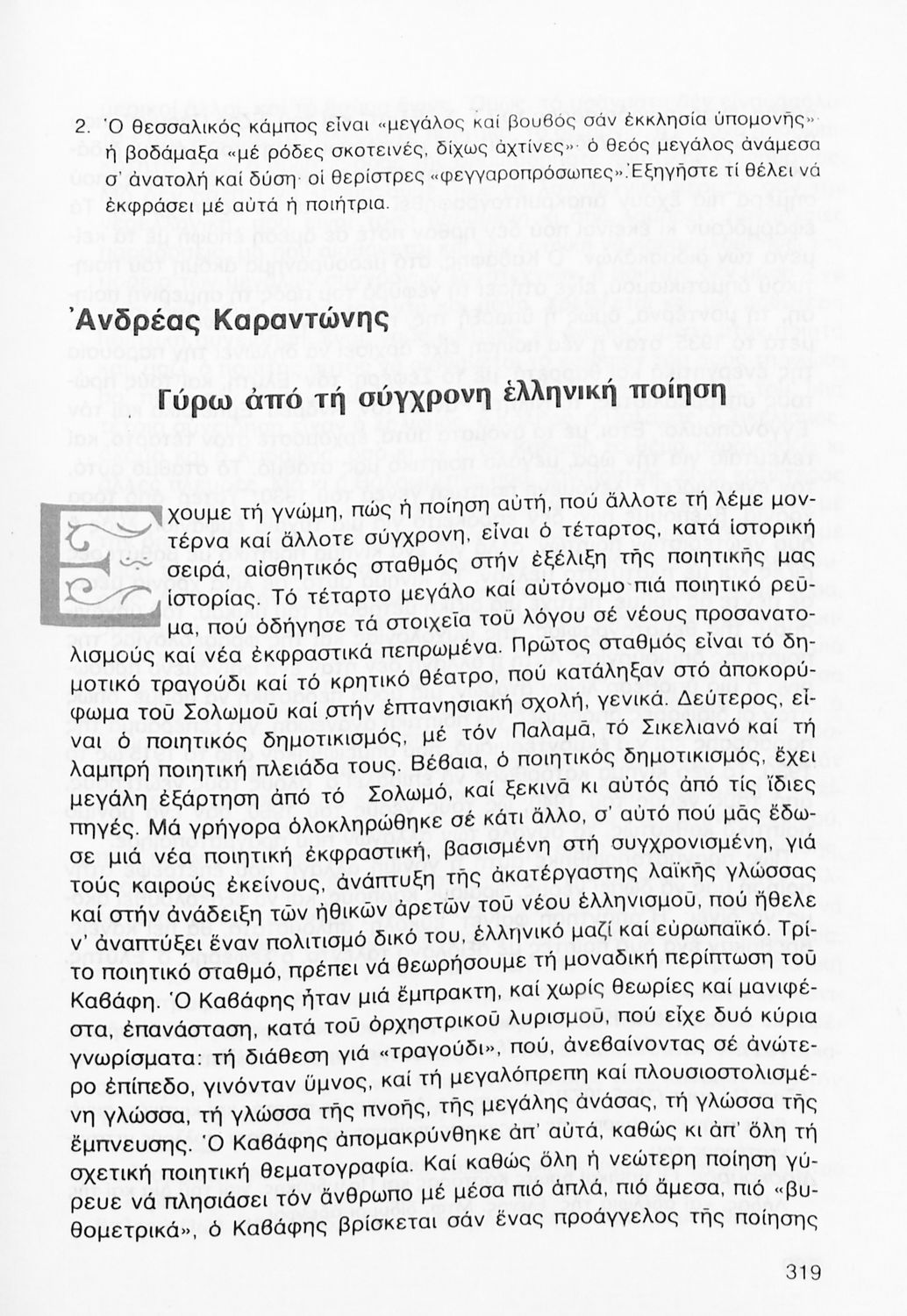 2. Ὁ θεσσαλικός κάμπος εἶναι «μεγάλος καί βουβός σάν ἐκκλησία ὑπομονῆς»· ἡ βοδάμαξα «μέ ρόδες σκοτεινές, δίχως ἀχτίνες»· ὁ θεός μεγάλος ἀνάμεσα σ' ἀνατολή καί δύση· οἱ θερίστρες «φεγγαροπρόσωπες». Ἐξηγῆστε τί θέλει νά ἐκφράσει μέ αὐτά ἡ ποιήτρια.

Ἀνδρέας Καραντώνης

Γύρω ἀπό τή σύγχρονη ἑλληνική ποίηση

Ἔχουμε τή γνώμη, πώς ἡ ποίηση αὐτή, πού ἄλλοτε τή λέμε μοντέρνα καί ἄλλοτε σύγχρονη, εἶναι ὁ τέταρτος, κατά ἱστορική σειρά, αἰσθητικός σταθμός στήν ἐξέλιξη τῆς ποιητικῆς μας ἱστορίας. Τό τέταρτο μεγάλο καί αὐτόνομο πιά ποιητικό ρεῦμα, πού ὁδήγησε τά στοιχεῖα τοῦ λόγου σέ νέους προσανατολισμούς καί νέα ἐκφραστικά πεπρωμένα. Πρῶτος σταθμός εἶναι τό δημοτικό τραγούδι καί τό κρητικό θέατρο, πού κατάληξαν στό ἀποκορύφωμα τοῦ Σολωμοῦ καί στήν ἑπτανησιακή σχολή, γενικά. Δεύτερος, εἶναι ὁ ποιητικός δημοτικισμός, μέ τόν Παλαμᾶ, τό Σικελιανό καί τή λαμπρή ποιητική πλειάδα τους. Βέβαια, ὁ ποιητικός δημοτικισμός, ἔχει μεγάλη ἐξάρτηση ἀπό τό Σολωμό, καί ξεκινᾶ κι αὐτός ἀπό τίς ἴδιες πηγές. Μά γρήγορα ὁλοκληρώθηκε σέ κάτι ἄλλο, σ' αὐτό πού μᾶς ἔδωσε μιά νέα ποιητική ἐκφραστική, βασισμένη στή συγχρονισμένη, γιά τούς καιρούς ἐκείνους, ἀνάπτυξη τῆς ἀκατέργαστης λαϊκῆς γλώσσας καί στήν ἀνάδειξη τῶν ἠθικῶν ἀρετῶν τοῦ νέου ἑλληνισμοῦ, πού ἤθελε ν' ἀναπτύξει ἕναν πολιτισμό δικό του, ἑλληνικό μαζί καί εὐρωπαϊκό. Τρίτο ποιητικό σταθμό, πρέπει νά θεωρήσουμε τή μοναδική περίπτωση τοῦ Καβάφη. Ὁ Καβάφης ἦταν μιά ἔμπρακτη, καί χωρίς θεωρίες καί μανιφέστα, ἐπανάσταση, κατά τοῦ ὀρχηστρικοῦ λυρισμοῦ, πού εἶχε δυό κύρια γνωρίσματα: τή διάθεση γιά «τραγούδι», πού, ἀνεβαίνοντας σέ ἀνώτερο ἐπίπεδο, γινόνταν ὕμνος, καί τή μεγαλόπρεπη καί πλουσιοστολισμένη γλώσσα, τή γλώσσα τῆς πνοῆς, τῆς μεγάλης ἀνάσας, τή γλώσσα τῆς ἔμπνευσης. Ὁ Καβάφης ἀπομακρύνθηκε ἀπ' αὐτά, καθώς κι ἀπ' ὅλη τή σχετική ποιητική θεματογραφία. Καί καθώς ὅλη ἡ νεώτερη ποίηση γύρευε νά πλησιάσει τόν ἄνθρωπο μέ μέσα πιό ἁπλά, πιό ἄμεσα, πιό «βυθομετρικά», ὁ Καβάφης βρίσκεται σάν ἕνας προάγγελος τῆς ποίησης

319